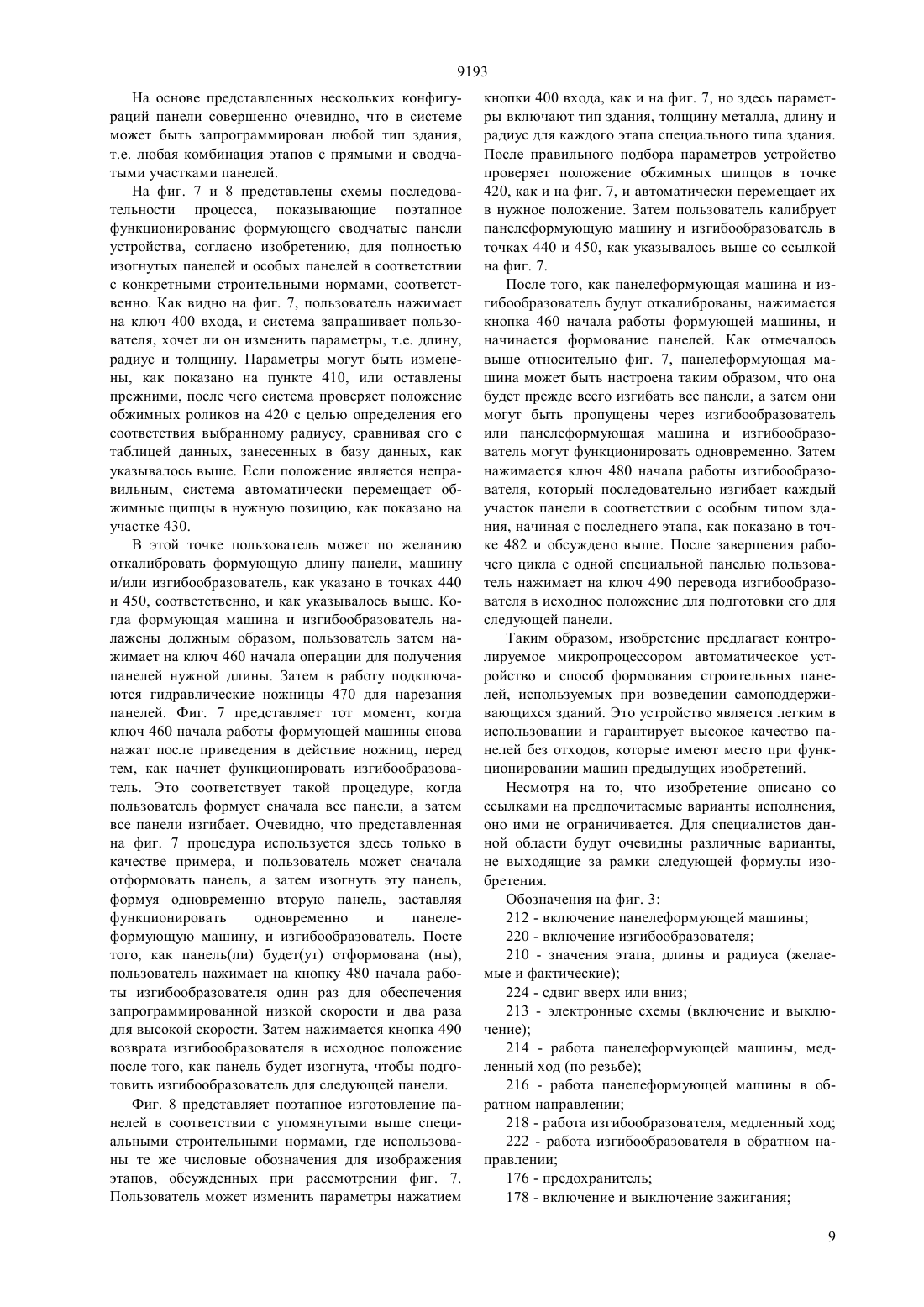 9193

На основе представленных нескольких конфигураций панели совершенно очевидно, что в системе может быть запрограммирован любой тип здания, т.е. любая комбинация этапов с прямыми и сводчатыми участками панелей.

На фиг. 7 и 8 представлены схемы последовательности процесса, показывающие поэтапное функционирование формующего сводчатые панели устройства, согласно изобретению, для полностью изогнутых панелей и особых панелей в соответствии с конкретными строительными нормами, соответственно. Как видно на фиг. 7, пользователь нажимает на ключ 400 входа, и система запрашивает пользователя, хочет ли он изменить параметры, т.е. длину, радиус и толщину. Параметры могут быть изменены, как показано на пункте 410, или оставлены прежними, после чего система проверяет положение обжимных роликов на 420 с целью определения его соответствия выбранному радиусу, сравнивая его с таблицей данных, занесенных в базу данных, как указывалось выше. Если положение является неправильным, система автоматически перемещает обжимные щипцы в нужную позицию, как показано на участке 430.

В этой точке пользователь может по желанию откалибровать формующую длину панели, машину и/или изгибообразователь, как указано в точках 440 и 450, соответственно, и как указывалось выше. Когда формующая машина и изгибообразователь налажены должным образом, пользователь затем нажимает на ключ 460 начала операции для получения панелей нужной длины. Затем в работу подключаются гидравлические ножницы 470 для нарезания панелей. Фиг. 7 представляет тот момент, когда ключ 460 начала работы формующей машины снова нажат после приведения в действие ножниц, перед тем, как начнет функционировать изгибообразователь. Это соответствует такой процедуре, когда пользователь формует сначала все панели, а затем все панели изгибает. Очевидно, что представленная на фиг. 7 процедура используется здесь только в качестве примера, и пользователь может сначала отформовать панель, а затем изогнуть эту панель, формуя одновременно вторую панель, заставляя функционировать одновременно и панелеформующую машину, и изгибообразователь. Посте того, как панель(ли) будет(ут) отформована (ны), пользователь нажимает на кнопку 480 начала работы изгибообразователя один раз для обеспечения запрограммированной низкой скорости и два раза для высокой скорости. Затем нажимается кнопка 490 возврата изгибообразователя в исходное положение после того, как панель будет изогнута, чтобы подготовить изгибообразователь для следующей панели.

Фиг. 8 представляет поэтапное изготовление панелей в соответствии с упомянутыми выше специальными строительными нормами, где использованы те же числовые обозначения для изображения этапов, обсужденных при рассмотрении фиг. 7. Пользователь может изменить параметры нажатием кнопки 400 входа, как и на фиг. 7, но здесь параметры включают тип здания, толщину металла, длину и радиус для каждого этапа специального типа здания. После правильного подбора параметров устройство проверяет положение обжимных щипцов в точке 420, как и на фиг. 7, и автоматически перемещает их в нужное положение. Затем пользователь калибрует панелеформующую машину и изгибообразователь в точках 440 и 450, как указывалось выше со ссылкой на фиг. 7.

После того, как панелеформующая машина и изгибообразователь будут откалиброваны, нажимается кнопка 460 начала работы формующей машины, и начинается формование панелей. Как отмечалось выше относительно фиг. 7, панелеформующая машина может быть настроена таким образом, что она будет прежде всего изгибать все панели, а затем они могут быть пропущены через изгибообразователь или панелеформующая машина и изгибообразователь могут функционировать одновременно. Затем нажимается ключ 480 начала работы изгибообразователя, который последовательно изгибает каждый участок панели в соответствии с особым типом здания, начиная с последнего этапа, как показано в точке 482 и обсуждено выше. После завершения рабочего цикла с одной специальной панелью пользователь нажимает на ключ 490 перевода изгибообразователя в исходное положение для подготовки его для следующей панели.

Таким образом, изобретение предлагает контролируемое микропроцессором автоматическое устройство и способ формования строительных панелей, используемых при возведении самоподдерживающихся зданий. Это устройство является легким в использовании и гарантирует высокое качество панелей без отходов, которые имеют место при функционировании машин предыдущих изобретений.

Несмотря на то, что изобретение описано со ссылками на предпочитаемые варианты исполнения, оно ими не ограничивается. Для специалистов данной области будут очевидны различные варианты, не выходящие за рамки следующей формулы изобретения.

Обозначения на фиг. 3:

212 - включение панелеформующей машины;

220 - включение изгибообразователя;

210 - значения этапа, длины и радиуса (желаемые и фактические);

224 - сдвиг вверх или вниз;

213 - электронные схемы (включение и выключение);

214 - работа панелеформующей машины, медленный ход (по резьбе);

216 - работа панелеформующей машины в обратном направлении;

218 - работа изгибообразователя, медленный ход;

222 - работа изгибообразователя в обратном направлении;

176 - предохранитель;

178 - включение и выключение зажигания;

9